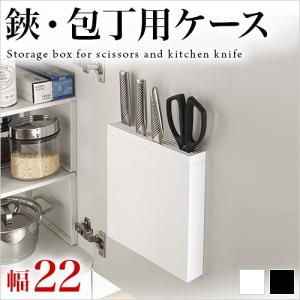 鋏・包丁用ケース

Storage box for scissors and kitchen knife

幅22